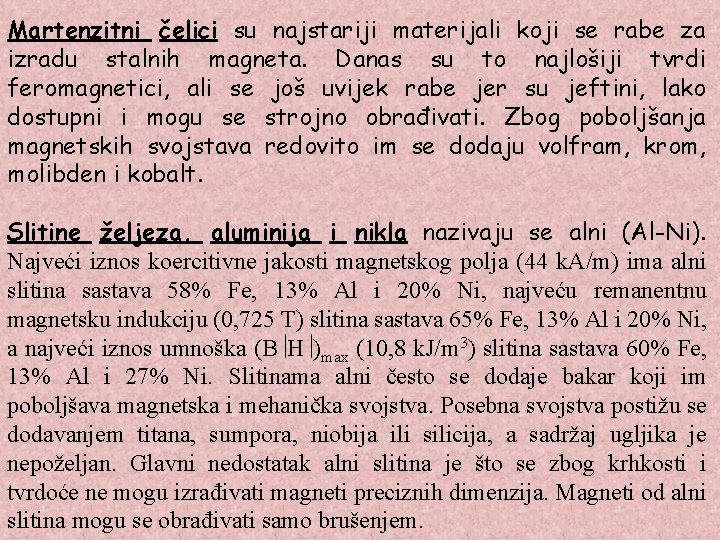 Martenzitni čelici su najstariji materijali koji se rabe za izradu stalnih magneta. Danas su to najlošiji tvrdi feromagnetici, ali se još uvijek rabe jer su jeftini, lako dostupni i mogu se strojno obrađivati. Zbog poboljšanja magnetskih svojstava redovito im se dodaju volfram, krom, molibden i kobalt.

Slitine željeza, aluminija i nikla nazivaju se alni (Al-Ni). Najveći iznos koercitivne jakosti magnetskog polja (44 kA/m) ima alni slitina sastava 58% Fe, 13% Al i 20% Ni, najveću remanentnu magnetsku indukciju (0,725 T) slitina sastava 65% Fe, 13% Al i 20% Ni, a najveći iznos umnoška $(B|H|)_{max}$ (10,8 kJ/m$^3$) slitina sastava 60% Fe, 13% Al i 27% Ni. Slitinama alni često se dodaje bakar koji im poboljšava magnetska i mehanička svojstva. Posebna svojstva postižu se dodavanjem titana, sumpora, niobija ili silicija, a sadržaj ugljika je nepoželjan. Glavni nedostatak alni slitina je što se zbog krhkosti i tvrdoće ne mogu izrađivati magneti preciznih dimenzija. Magneti od alni slitina mogu se obrađivati samo brušenjem.